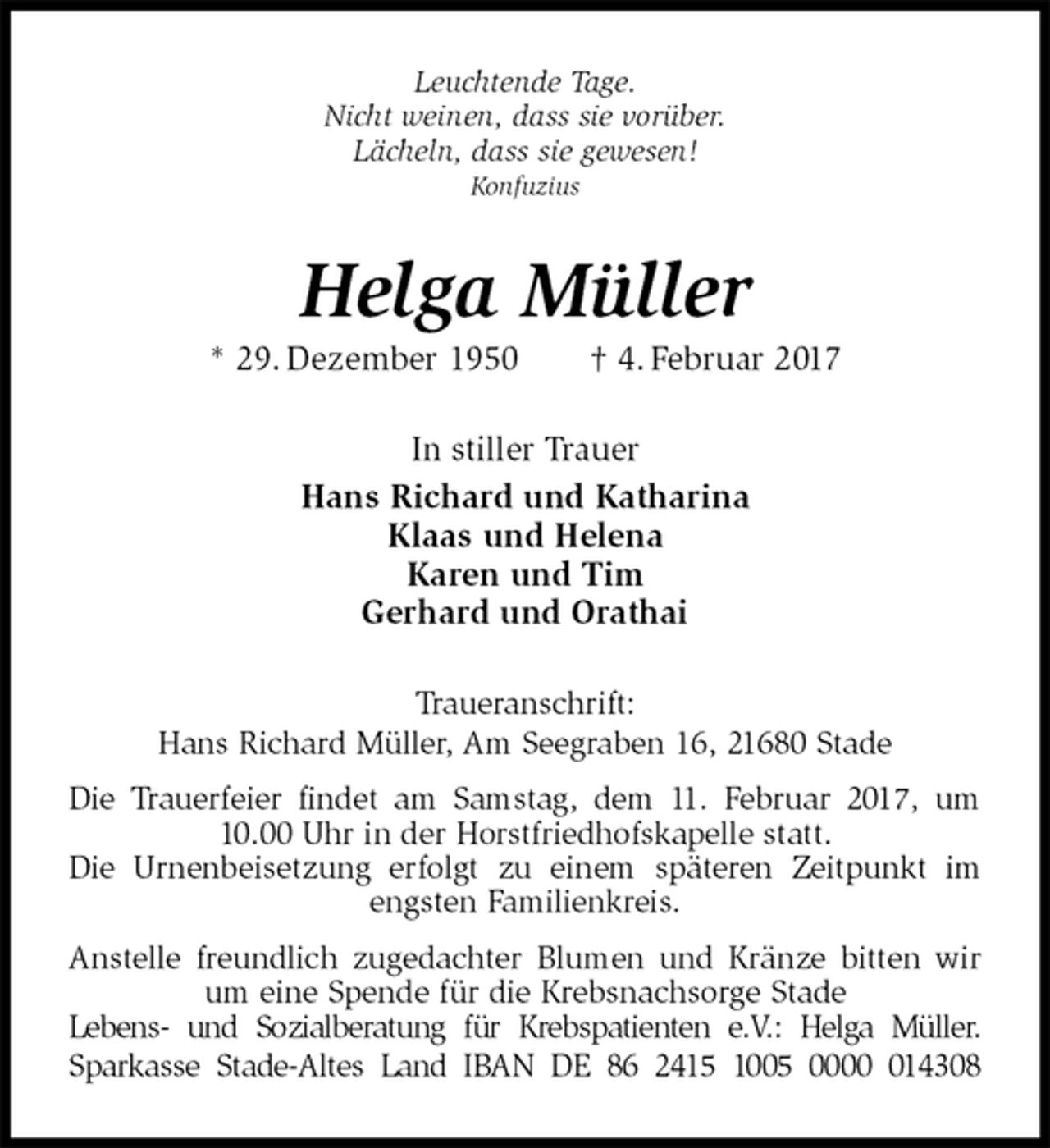 Leuchtende Tage.
Nicht weinen, dass sie vorüber.
Lächeln, dass sie gewesen!
Konfuzius

Helga Müller

* 29. Dezember 1950 † 4. Februar 2017

In stiller Trauer

Hans Richard und Katharina
Klaas und Helena
Karen und Tim
Gerhard und Orathai

Traueranschrift:
Hans Richard Müller, Am Seegraben 16, 21680 Stade

Die Trauerfeier findet am Samstag, dem 11. Februar 2017, um 10.00 Uhr in der Horstfriedhofskapelle statt.
Die Urnenbeisetzung erfolgt zu einem späteren Zeitpunkt im engsten Familienkreis.

Anstelle freundlich zugedachter Blumen und Kränze bitten wir um eine Spende für die Krebsnachsorge Stade
Lebens- und Sozialberatung für Krebspatienten e.V.: Helga Müller.
Sparkasse Stade-Altes Land IBAN DE 86 2415 1005 0000 014308